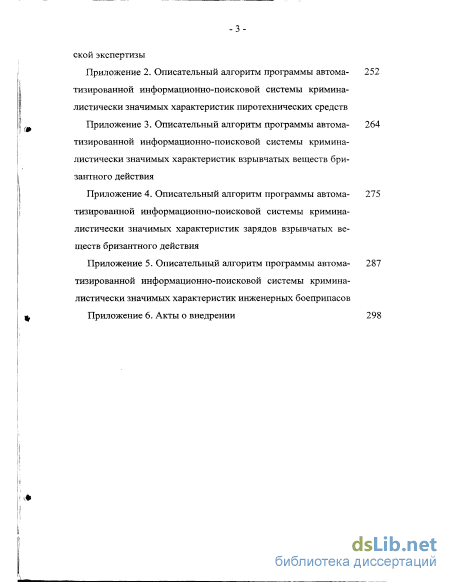 - 3 -

ской экспертизы

Приложение 2. Описательный алгоритм программы автоматизированной информационно-поисковой системы криминалистически значимых характеристик пиротехнических средств 252

Приложение 3. Описательный алгоритм программы автоматизированной информационно-поисковой системы криминалистически значимых характеристик взрывчатых веществ бризантного действия 264

Приложение 4. Описательный алгоритм программы автоматизированной информационно-поисковой системы криминалистически значимых характеристик зарядов взрывчатых веществ бризантного действия 275

Приложение 5. Описательный алгоритм программы автоматизированной информационно-поисковой системы криминалистически значимых характеристик инженерных боеприпасов 287

Приложение 6. Акты о внедрении 298

dsLib.net
библиотека диссертаций